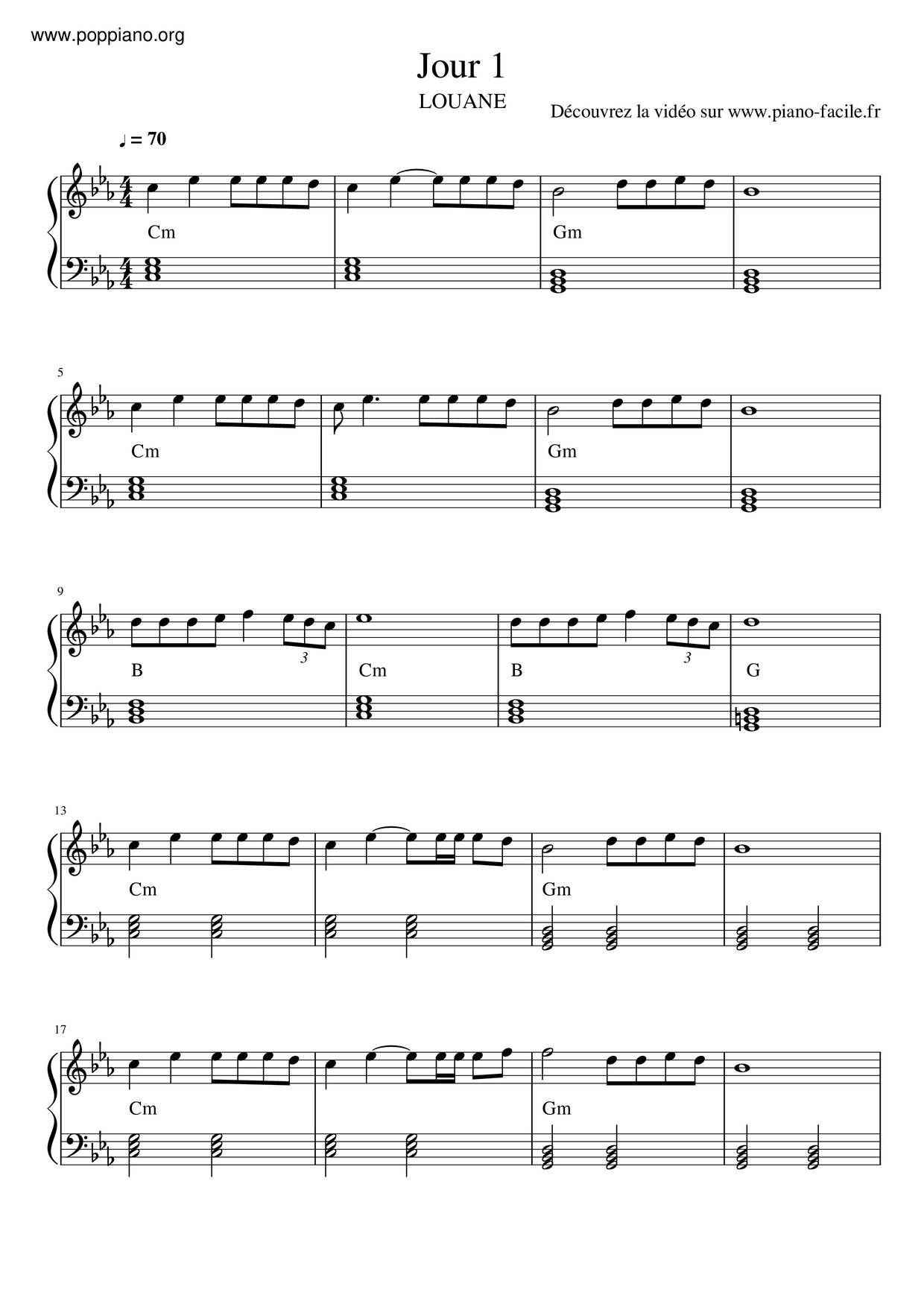 www.poppiano.org

Jour 1

LOUANE

Découvrez la vidéo sur www.piano-facile.fr

♩ = 70

Cm

Gm

5

Cm

Gm

9

B

3

Cm

B

3

G

13

Cm

Gm

17

Cm

Gm